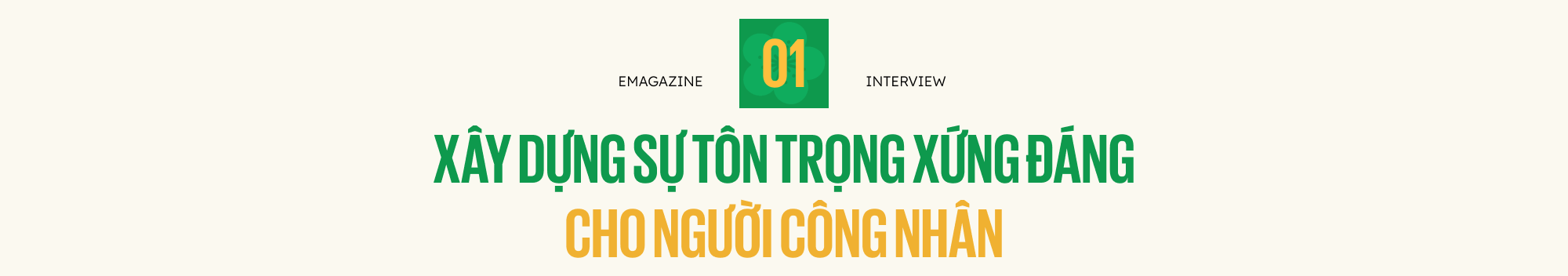 EMAGAZINE

01

INTERVIEW

XÂY DỰNG SỰ TÔN TRỌNG XỨNG ĐÁNG CHO NGƯỜI CÔNG NHÂN